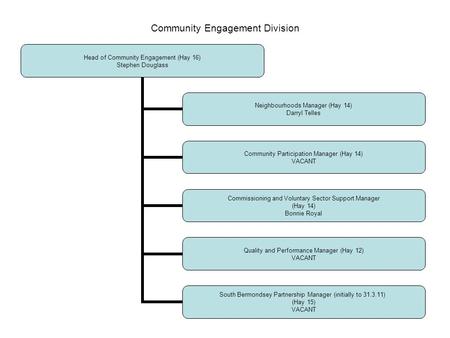 Community Engagement Division

Head of Community Engagement (Hay 16)
Stephen Douglass

Neighbourhoods Manager (Hay 14)
Darryl Telles

Community Participation Manager (Hay 14)
VACANT

Commissioning and Voluntary Sector Support Manager
(Hay 14)
Bonnie Royal

Quality and Performance Manager (Hay 12)
VACANT

South Bermondsey Partnership Manager (initially to 31.3.11)
(Hay 15)
VACANT